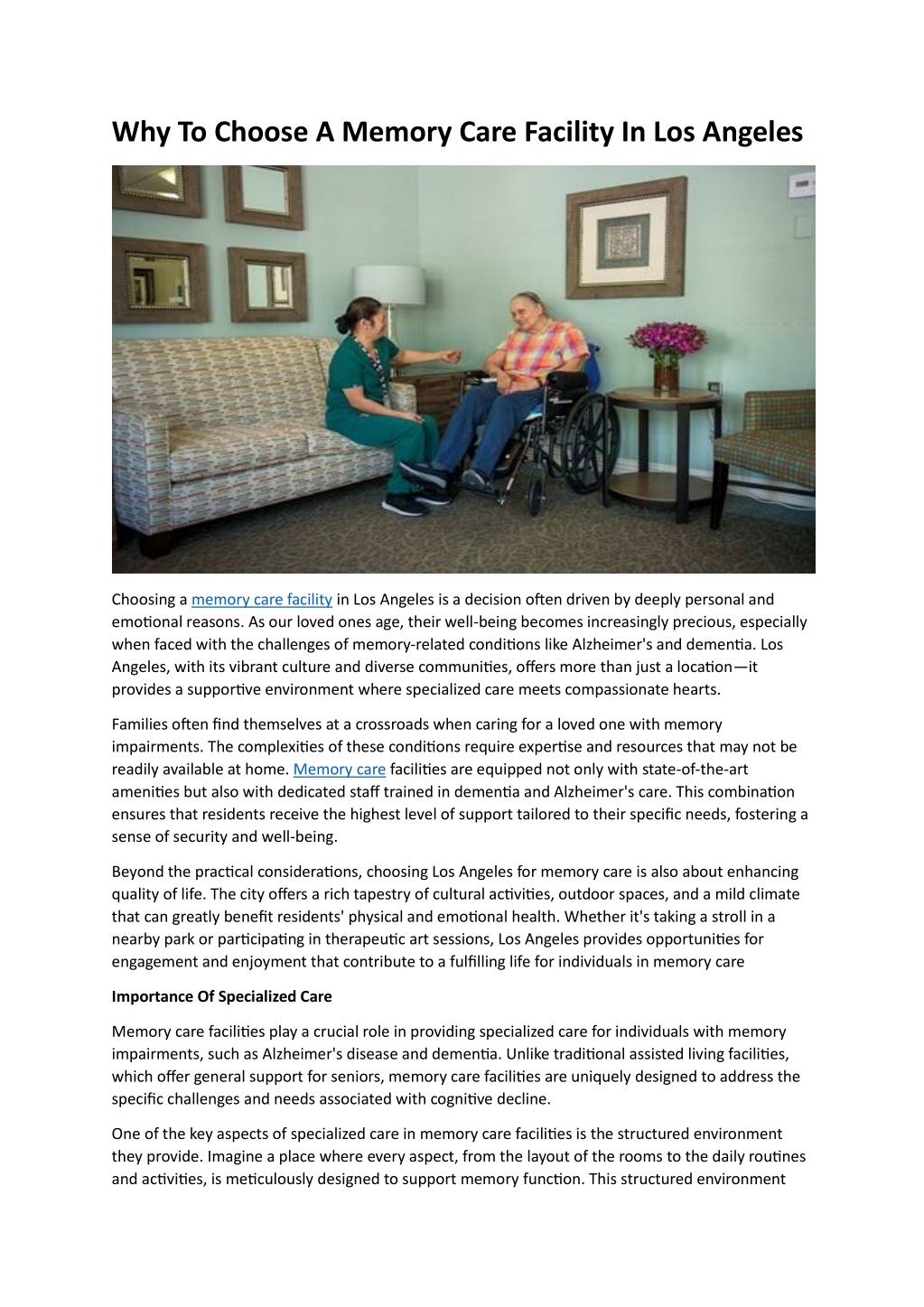 Why To Choose A Memory Care Facility In Los Angeles

Choosing a memory care facility in Los Angeles is a decision often driven by deeply personal and emotional reasons. As our loved ones age, their well-being becomes increasingly precious, especially when faced with the challenges of memory-related conditions like Alzheimer's and dementia. Los Angeles, with its vibrant culture and diverse communities, offers more than just a location—it provides a supportive environment where specialized care meets compassionate hearts.

Families often find themselves at a crossroads when caring for a loved one with memory impairments. The complexities of these conditions require expertise and resources that may not be readily available at home. Memory care facilities are equipped not only with state-of-the-art amenities but also with dedicated staff trained in dementia and Alzheimer's care. This combination ensures that residents receive the highest level of support tailored to their specific needs, fostering a sense of security and well-being.

Beyond the practical considerations, choosing Los Angeles for memory care is also about enhancing quality of life. The city offers a rich tapestry of cultural activities, outdoor spaces, and a mild climate that can greatly benefit residents' physical and emotional health. Whether it's taking a stroll in a nearby park or participating in therapeutic art sessions, Los Angeles provides opportunities for engagement and enjoyment that contribute to a fulfilling life for individuals in memory care

Importance Of Specialized Care

Memory care facilities play a crucial role in providing specialized care for individuals with memory impairments, such as Alzheimer's disease and dementia. Unlike traditional assisted living facilities, which offer general support for seniors, memory care facilities are uniquely designed to address the specific challenges and needs associated with cognitive decline.

One of the key aspects of specialized care in memory care facilities is the structured environment they provide. Imagine a place where every aspect, from the layout of the rooms to the daily routines and activities, is meticulously designed to support memory function. This structured environment